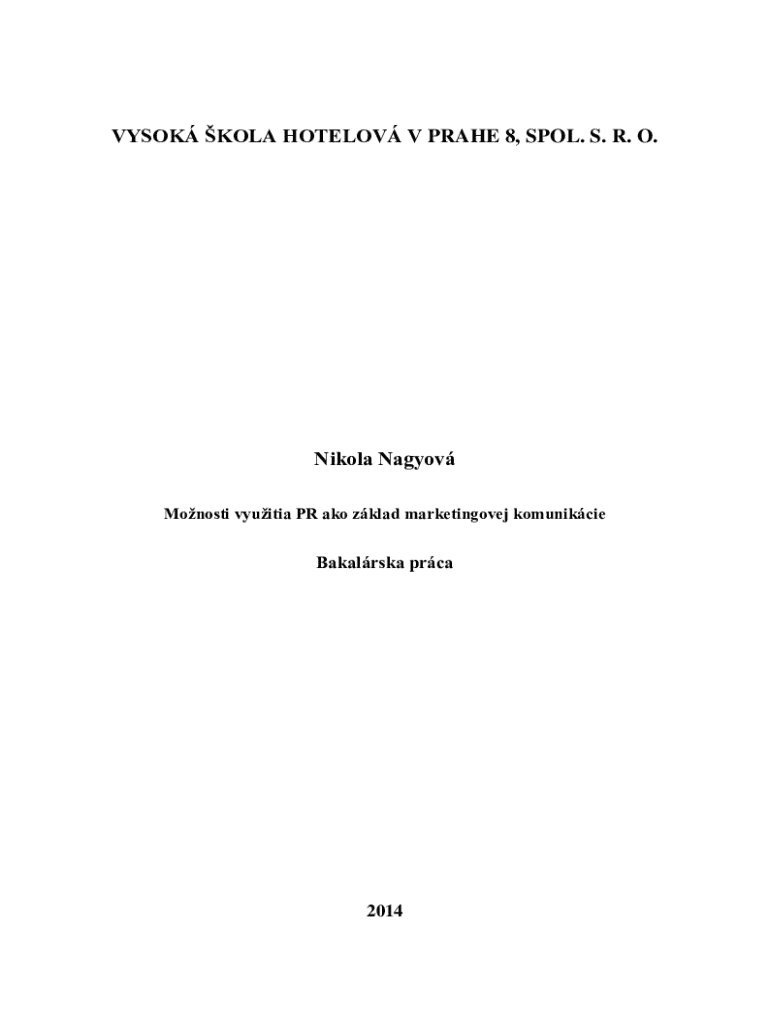 VYSOKÁ ŠKOLA HOTELOVÁ V PRAHE 8, SPOL. S. R. O.

Nikola Nagyová

Možnosti využitia PR ako základ marketingovej komunikácie

Bakalárska práca

2014